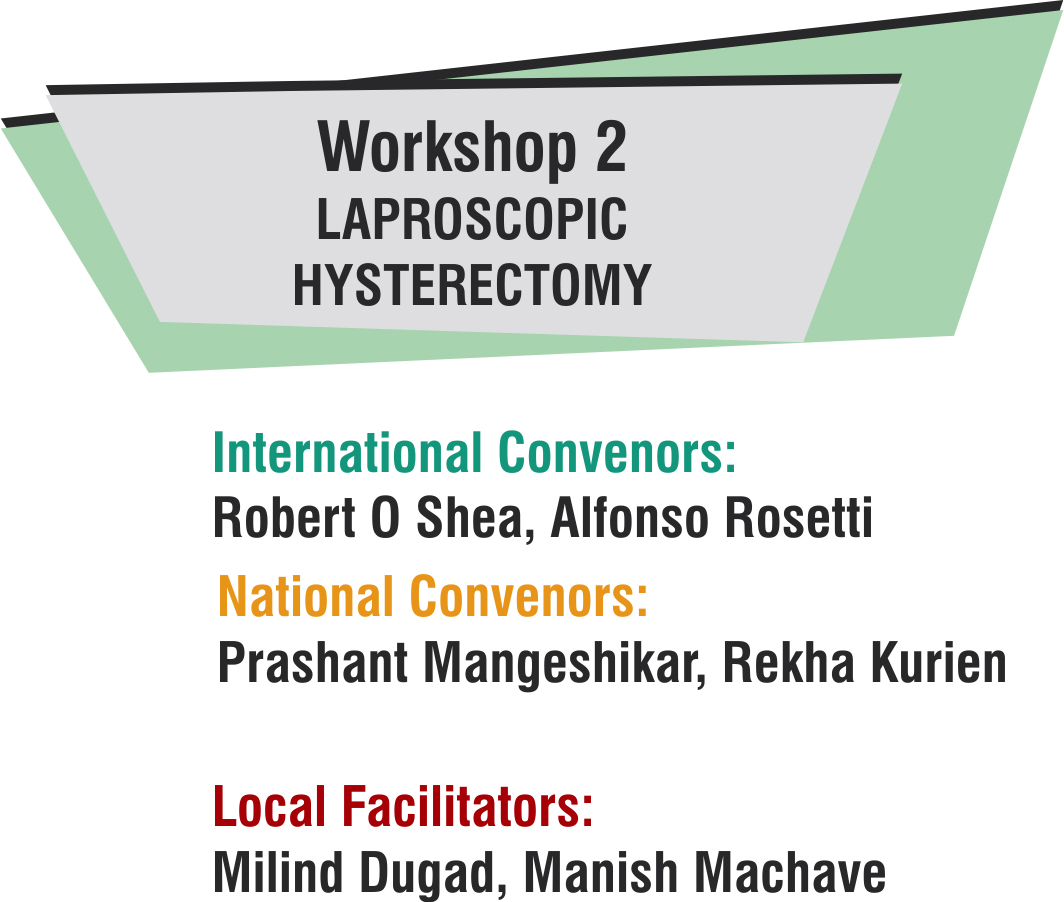 Workshop 2
LAPROSCOPIC
HYSTERECTOMY

International Convenors:
Robert O Shea, Alfonso Rosetti

National Convenors:
Prashant Mangeshikar, Rekha Kurien

Local Facilitators:
Milind Dugad, Manish Machave